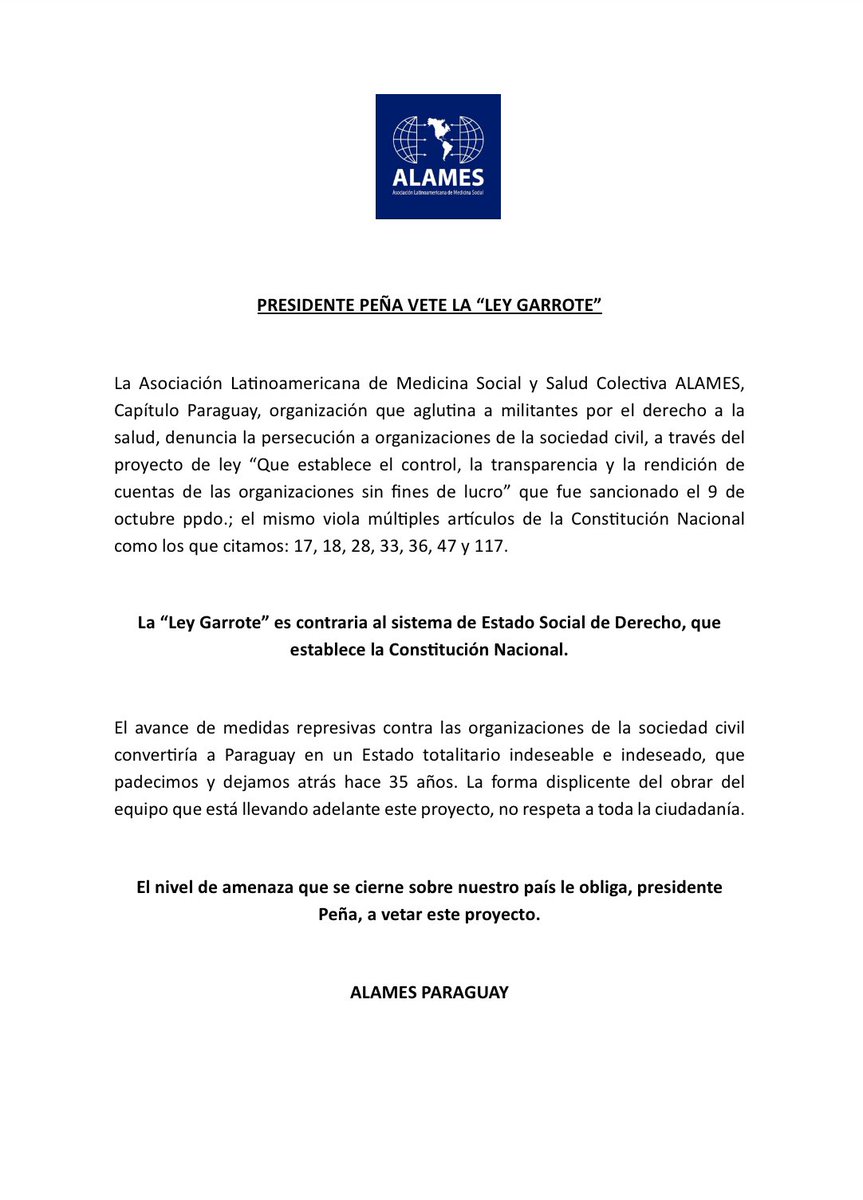 ALAMES
Asociación Latinoamericana de Medicina Social

PRESIDENTE PEÑA VETE LA “LEY GARROTE”

La Asociación Latinoamericana de Medicina Social y Salud Colectiva ALAMES, Capítulo Paraguay, organización que aglutina a militantes por el derecho a la salud, denuncia la persecución a organizaciones de la sociedad civil, a través del proyecto de ley “Que establece el control, la transparencia y la rendición de cuentas de las organizaciones sin fines de lucro” que fue sancionado el 9 de octubre ppdo.; el mismo viola múltiples artículos de la Constitución Nacional como los que citamos: 17, 18, 28, 33, 36, 47 y 117.

La “Ley Garrote” es contraria al sistema de Estado Social de Derecho, que establece la Constitución Nacional.

El avance de medidas represivas contra las organizaciones de la sociedad civil convertiría a Paraguay en un Estado totalitario indeseable e indeseado, que padecimos y dejamos atrás hace 35 años. La forma displicente del obrar del equipo que está llevando adelante este proyecto, no respeta a toda la ciudadanía.

El nivel de amenaza que se cierne sobre nuestro país le obliga, presidente Peña, a vetar este proyecto.

ALAMES PARAGUAY